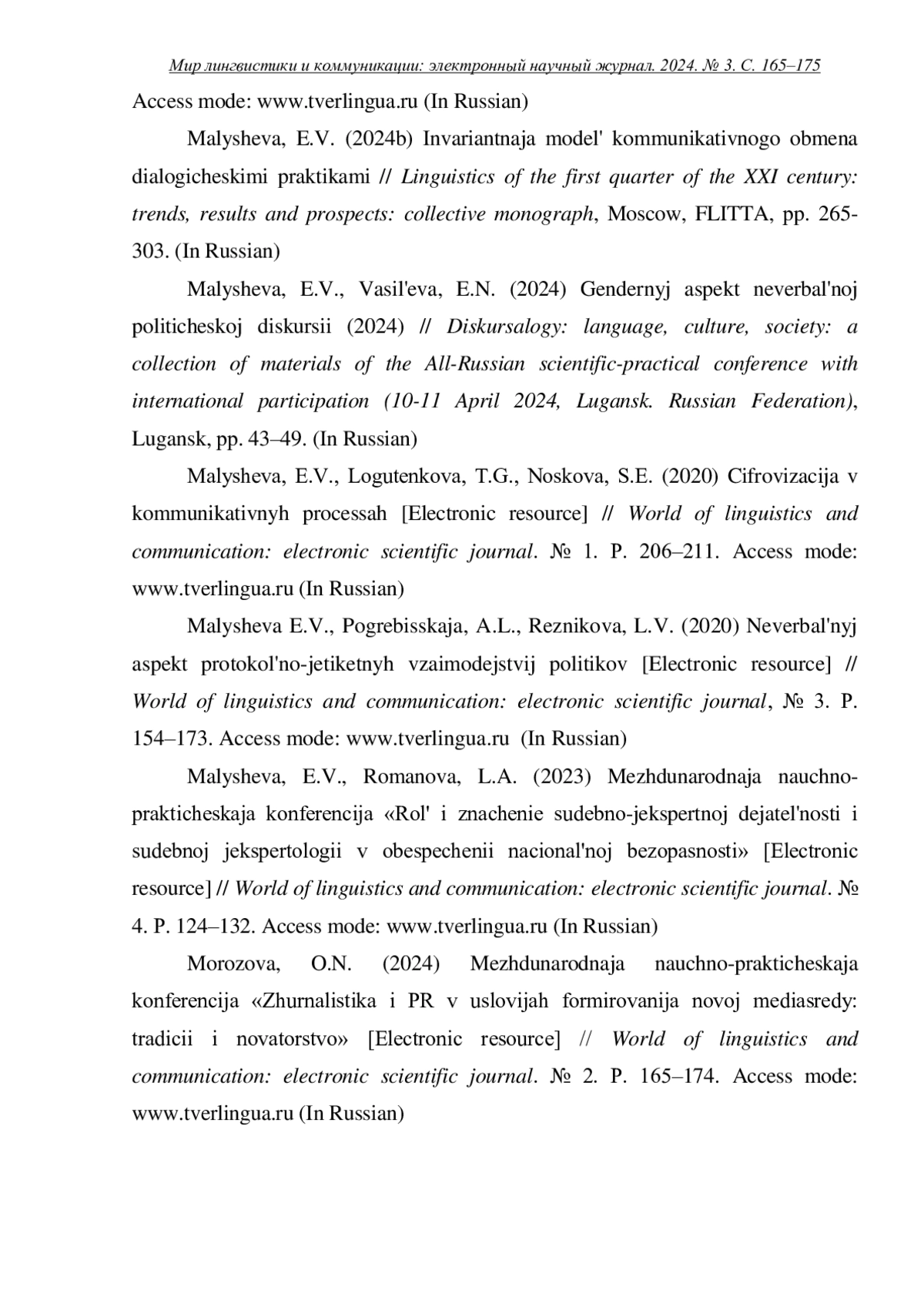 Мир лингвистики и коммуникации: электронный научный журнал. 2024. № 3. С. 165–175

Access mode: www.tverlingua.ru (In Russian)

Malysheva, E.V. (2024b) Invariantnaja model' kommunikativnogo obmena dialogicheskimi praktikami // Linguistics of the first quarter of the XXI century: trends, results and prospects: collective monograph, Moscow, FLITTA, pp. 265-303. (In Russian)

Malysheva, E.V., Vasil'eva, E.N. (2024) Gendernyj aspekt neverbal'noj politicheskoj diskursii (2024) // Diskursalogy: language, culture, society: a collection of materials of the All-Russian scientific-practical conference with international participation (10-11 April 2024, Lugansk. Russian Federation), Lugansk, pp. 43–49. (In Russian)

Malysheva, E.V., Logutenkova, T.G., Noskova, S.E. (2020) Cifrovizacija v kommunikativnyh processah [Electronic resource] // World of linguistics and communication: electronic scientific journal. № 1. P. 206–211. Access mode: www.tverlingua.ru (In Russian)

Malysheva E.V., Pogrebisskaja, A.L., Reznikova, L.V. (2020) Neverbal'nyj aspekt protokol'no-jetiketnyh vzaimodejstvij politikov [Electronic resource] // World of linguistics and communication: electronic scientific journal, № 3. P. 154–173. Access mode: www.tverlingua.ru (In Russian)

Malysheva, E.V., Romanova, L.A. (2023) Mezhdunarodnaja nauchno-prakticheskaja konferencija «Rol' i znachenie sudebno-jekspertnoj dejatel'nosti i sudebnoj jekspertologii v obespechenii nacional'noj bezopasnosti» [Electronic resource] // World of linguistics and communication: electronic scientific journal. № 4. P. 124–132. Access mode: www.tverlingua.ru (In Russian)

Morozova, O.N. (2024) Mezhdunarodnaja nauchno-prakticheskaja konferencija «Zhurnalistika i PR v uslovijah formirovanija novoj mediasredy: tradicii i novatorstvo» [Electronic resource] // World of linguistics and communication: electronic scientific journal. № 2. P. 165–174. Access mode: www.tverlingua.ru (In Russian)